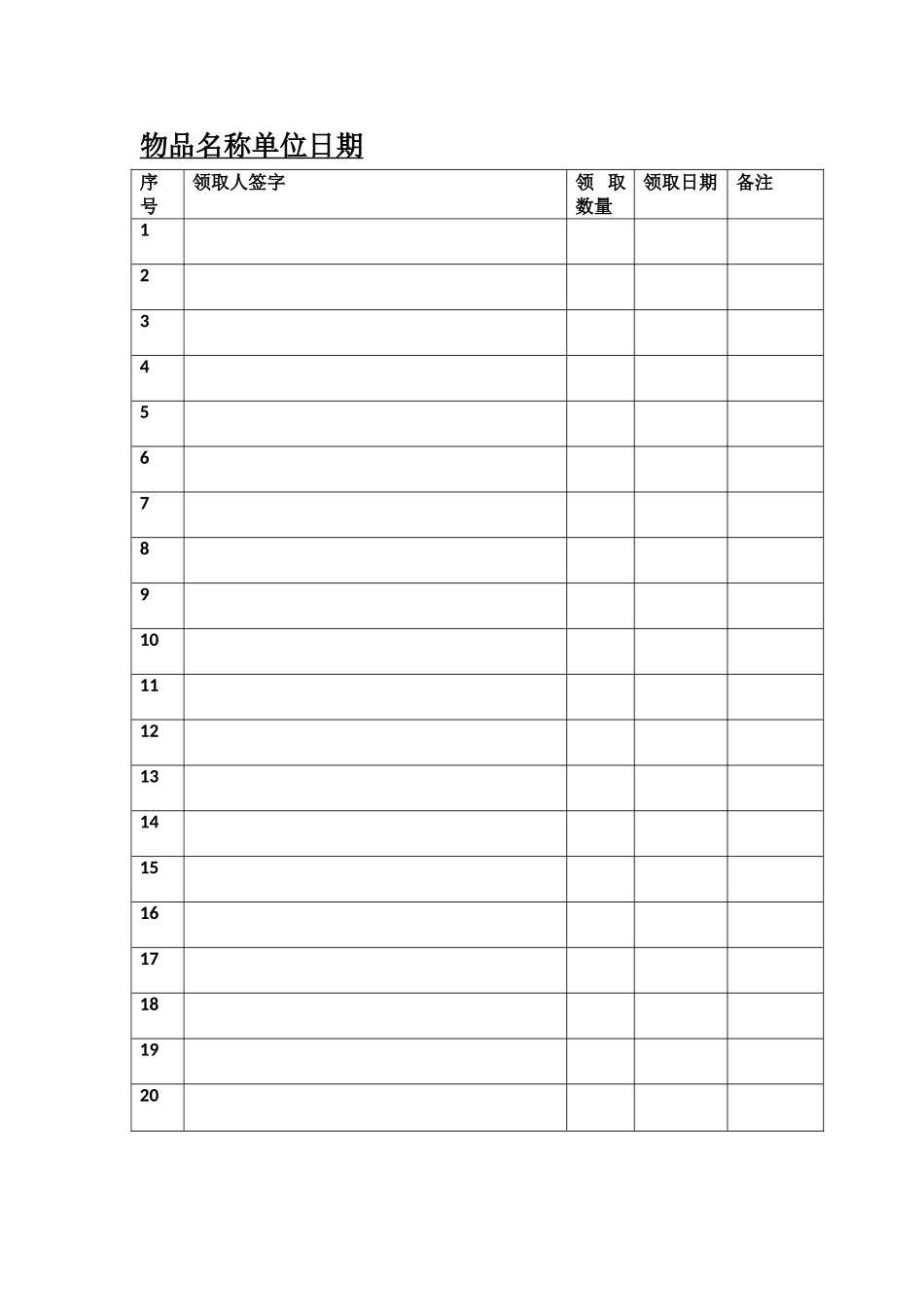 物品名称单位日期

| 序号 | 领取人签字 | 领取数量 | 领取日期 | 备注 |
|---|---|---|---|---|
| 1 | | | | |
| 2 | | | | |
| 3 | | | | |
| 4 | | | | |
| 5 | | | | |
| 6 | | | | |
| 7 | | | | |
| 8 | | | | |
| 9 | | | | |
| 10 | | | | |
| 11 | | | | |
| 12 | | | | |
| 13 | | | | |
| 14 | | | | |
| 15 | | | | |
| 16 | | | | |
| 17 | | | | |
| 18 | | | | |
| 19 | | | | |
| 20 | | | | |